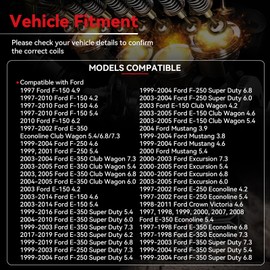 Vehicle Fitment

Please check your vehicle details to confirm the correct coils

MODELS COMPATIBLE

• Compatible with Ford
1997 Ford F-150 4.9
1997-2010 Ford F-150 4.2
1997-2010 Ford F-150 4.6
1997-2010 Ford F-150 5.4
2010 Ford F-150 6.2
1997-2002 Ford E-350
Econoline Club Wagon 5.4/6.8/7.3
1999-2004 Ford F-250 4.6
1999, 2001 Ford F-250 5.4
2003-2004 Ford E-350 Club Wagon 7.3
2003-2005 Ford E-350 Club Wagon 5.4
2003, 2005 Ford E-350 Club Wagon 6.8
2004-2005 Ford E-350 Club Wagon 6.0
2003 Ford E-150 4.2
2003-2014 Ford E-150 4.6
2003-2014 Ford E-150 5.4
1999-2016 Ford E-350 Super Duty 5.4
2004-2010 Ford E-350 Super Duty 6.0
1999-2003 Ford E-350 Super Duty 7.3
2017-2019 Ford E-350 Super Duty 6.2
1999-2019 Ford E-350 Super Duty 6.8
1999-2003 Ford F-250 Super Duty 7.3
1999-2004 Ford F-250 Super Duty 5.4

1999-2004 Ford F-250 Super Duty 6.8
2003-2004 Ford F-250 Super Duty 6.0
2003 Ford E-150 Club Wagon 4.2
2003-2005 Ford E-150 Club Wagon 4.6
2003-2005 Ford E-150 Club Wagon 5.4
2004 Ford Mustang 3.9
1999-2004 Ford Mustang 3.8
1999-2004 Ford Mustang 4.6
2000 Ford Mustang 5.4
2000-2003 Ford Excursion 7.3
2000-2005 Ford Excursion 5.4
2000-2005 Ford Excursion 6.8
2003-2005 Ford Excursion 6.0
1997-2002 Ford E-250 Econoline 4.2
1997-2002 Ford E-250 Econoline 5.4
1998-2011 Ford Crown Victoria 4.6
1997, 1998, 1999, 2000, 2007, 2008
Ford E-350 Econoline 5.4
1997-1998 Ford E-350 Econoline 6.8
1997-1998 Ford E-350 Econoline 7.3
1999-2003 Ford F-350 Super Duty 7.3
1999-2004 Ford F-350 Super Duty 5.4
1999-2004 Ford F-350 Super Duty 6.8